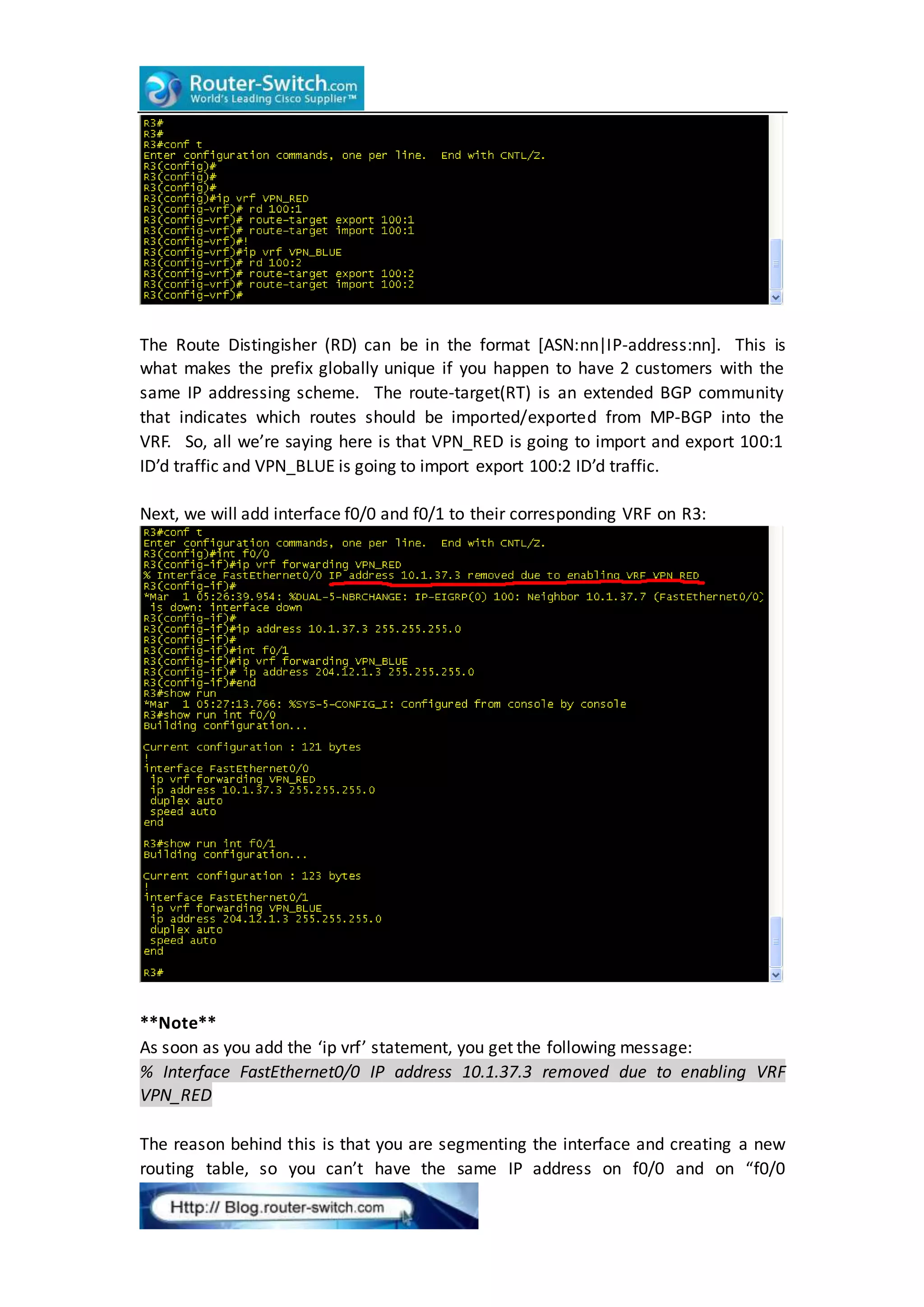 Router-Switch.com
World's Leading Cisco Supplier™

R3#
R3#
R3#conf t
Enter configuration commands, one per line.  End with CNTL/Z.
R3(config)#
R3(config)#
R3(config)#
R3(config)#ip vrf VPN_RED
R3(config-vrf)# rd 100:1
R3(config-vrf)# route-target export 100:1
R3(config-vrf)# route-target import 100:1
R3(config-vrf)#!
R3(config-vrf)#ip vrf VPN_BLUE
R3(config-vrf)# rd 100:2
R3(config-vrf)# route-target export 100:2
R3(config-vrf)# route-target import 100:2
R3(config-vrf)#

The Route Distingisher (RD) can be in the format [ASN:nn|IP-address:nn]. This is what makes the prefix globally unique if you happen to have 2 customers with the same IP addressing scheme. The route-target(RT) is an extended BGP community that indicates which routes should be imported/exported from MP-BGP into the VRF. So, all we're saying here is that VPN_RED is going to import and export 100:1 ID'd traffic and VPN_BLUE is going to import export 100:2 ID'd traffic.

Next, we will add interface f0/0 and f0/1 to their corresponding VRF on R3:

R3#conf t
Enter configuration commands, one per line.  End with CNTL/Z.
R3(config)#int f0/0
R3(config-if)#ip vrf forwarding VPN_RED
% Interface FastEthernet0/0 IP address 10.1.37.3 removed due to enabling VRF VPN_RED
R3(config-if)#
*Mar  1 05:26:39.954: %DUAL-5-NBRCHANGE: IP-EIGRP(0) 100: Neighbor 10.1.37.7 (FastEthernet0/0) is down: interface down
R3(config-if)#
R3(config-if)#ip address 10.1.37.3 255.255.255.0
R3(config-if)#
R3(config-if)#int f0/1
R3(config-if)#ip vrf forwarding VPN_BLUE
R3(config-if)# ip address 204.12.1.3 255.255.255.0
R3(config-if)#end
R3#show run
*Mar  1 05:27:13.766: %SYS-5-CONFIG_I: Configured from console by console
R3#show run int f0/0
Building configuration...

Current configuration : 121 bytes
!
interface FastEthernet0/0
 ip vrf forwarding VPN_RED
 ip address 10.1.37.3 255.255.255.0
 duplex auto
 speed auto
end

R3#show run int f0/1
Building configuration...

Current configuration : 123 bytes
!
interface FastEthernet0/1
 ip vrf forwarding VPN_BLUE
 ip address 204.12.1.3 255.255.255.0
 duplex auto
 speed auto
end

R3#

**Note**
As soon as you add the 'ip vrf' statement, you get the following message:
% Interface FastEthernet0/0 IP address 10.1.37.3 removed due to enabling VRF VPN_RED

The reason behind this is that you are segmenting the interface and creating a new routing table, so you can't have the same IP address on f0/0 and on "f0/0

Http:// Blog.router-switch.com